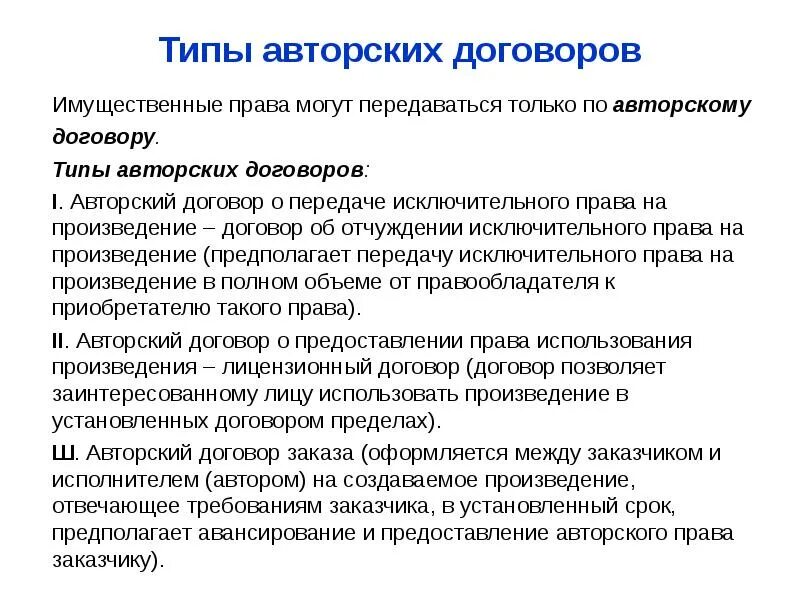 Типы авторских договоров

Имущественные права могут передаваться только по авторскому договору.

Типы авторских договоров:

I. Авторский договор о передаче исключительного права на произведение – договор об отчуждении исключительного права на произведение (предполагает передачу исключительного права на произведение в полном объеме от правообладателя к приобретателю такого права).

II. Авторский договор о предоставлении права использования произведения – лицензионный договор (договор позволяет заинтересованному лицу использовать произведение в установленных договором пределах).

Ш. Авторский договор заказа (оформляется между заказчиком и исполнителем (автором) на создаваемое произведение, отвечающее требованиям заказчика, в установленный срок, предполагает авансирование и предоставление авторского права заказчику).